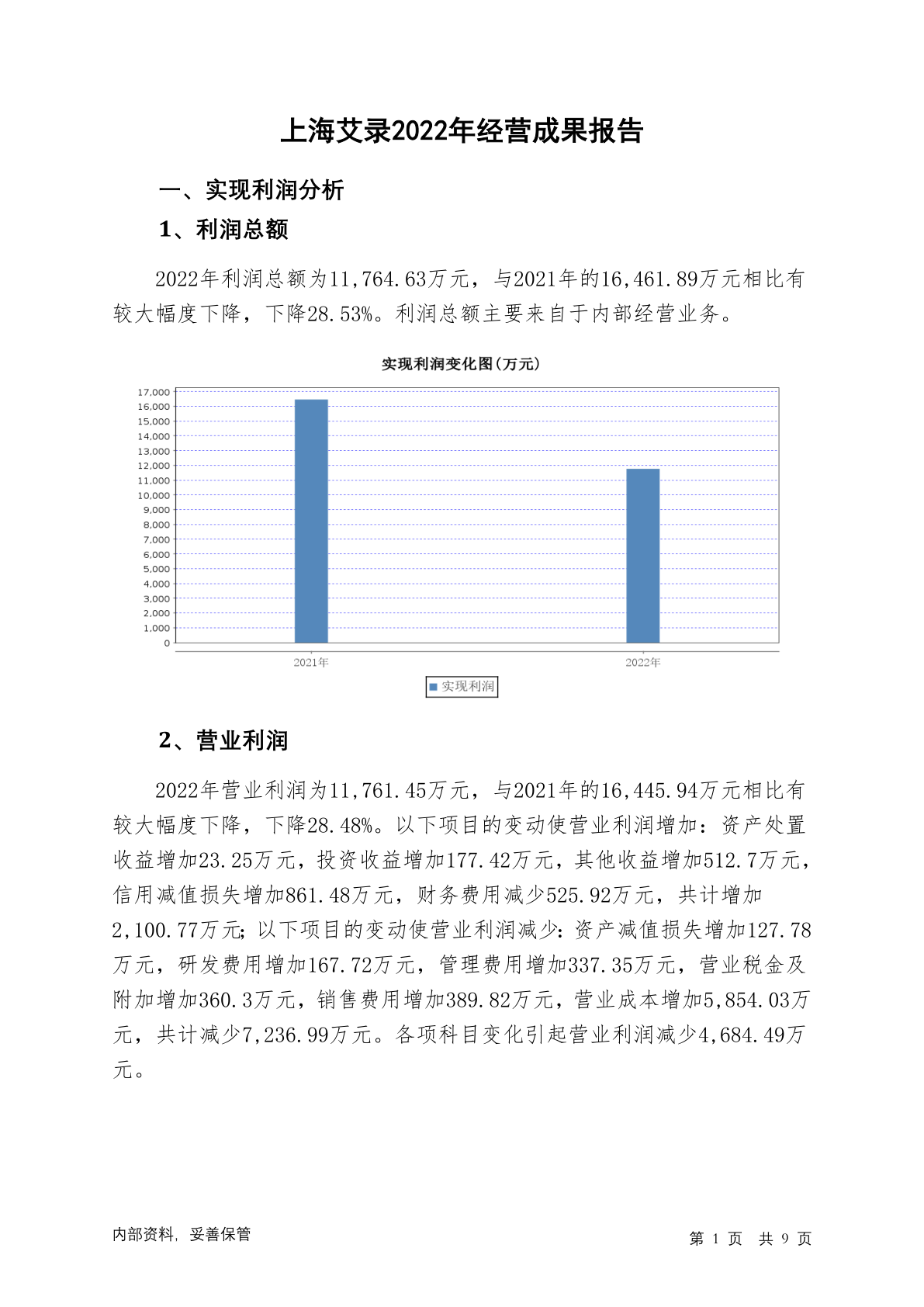 上海艾录2022年经营成果报告

一、实现利润分析

1、利润总额

2022年利润总额为11,764.63万元，与2021年的16,461.89万元相比有较大幅度下降，下降28.53%。利润总额主要来自于内部经营业务。

实现利润变化图(万元)

17,000
16,000
15,000
14,000
13,000
12,000
11,000
10,000
9,000
8,000
7,000
6,000
5,000
4,000
3,000
2,000
1,000
0

2021年
2022年

实现利润

2、营业利润

2022年营业利润为11,761.45万元，与2021年的16,445.94万元相比有较大幅度下降，下降28.48%。以下项目的变动使营业利润增加：资产处置收益增加23.25万元，投资收益增加177.42万元，其他收益增加512.7万元，信用减值损失增加861.48万元，财务费用减少525.92万元，共计增加2,100.77万元；以下项目的变动使营业利润减少：资产减值损失增加127.78万元，研发费用增加167.72万元，管理费用增加337.35万元，营业税金及附加增加360.3万元，销售费用增加389.82万元，营业成本增加5,854.03万元，共计减少7,236.99万元。各项科目变化引起营业利润减少4,684.49万元。

内部资料，妥善保管

第 1 页 共 9 页